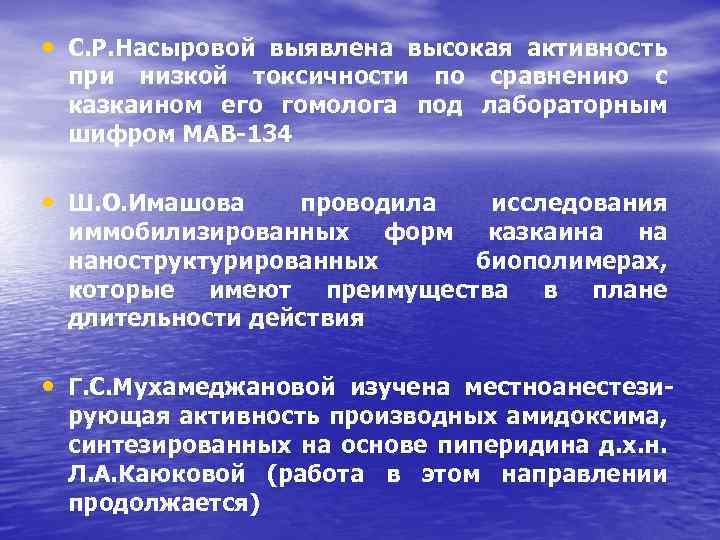 • С.Р.Насыровой выявлена высокая активность при низкой токсичности по сравнению с казкаином его гомолога под лабораторным шифром МАВ-134

• Ш.О.Имашова проводила исследования иммобилизированных форм казкаина на наноструктурированных биополимерах, которые имеют преимущества в плане длительности действия

• Г.С.Мухамеджановой изучена местноанестезирующая активность производных амидоксима, синтезированных на основе пиперидина д.х.н. Л.А.Каюковой (работа в этом направлении продолжается)